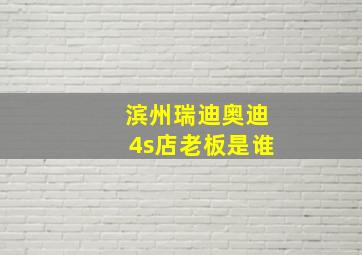 滨州瑞迪奥迪
4s店老板是谁